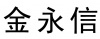 金永信